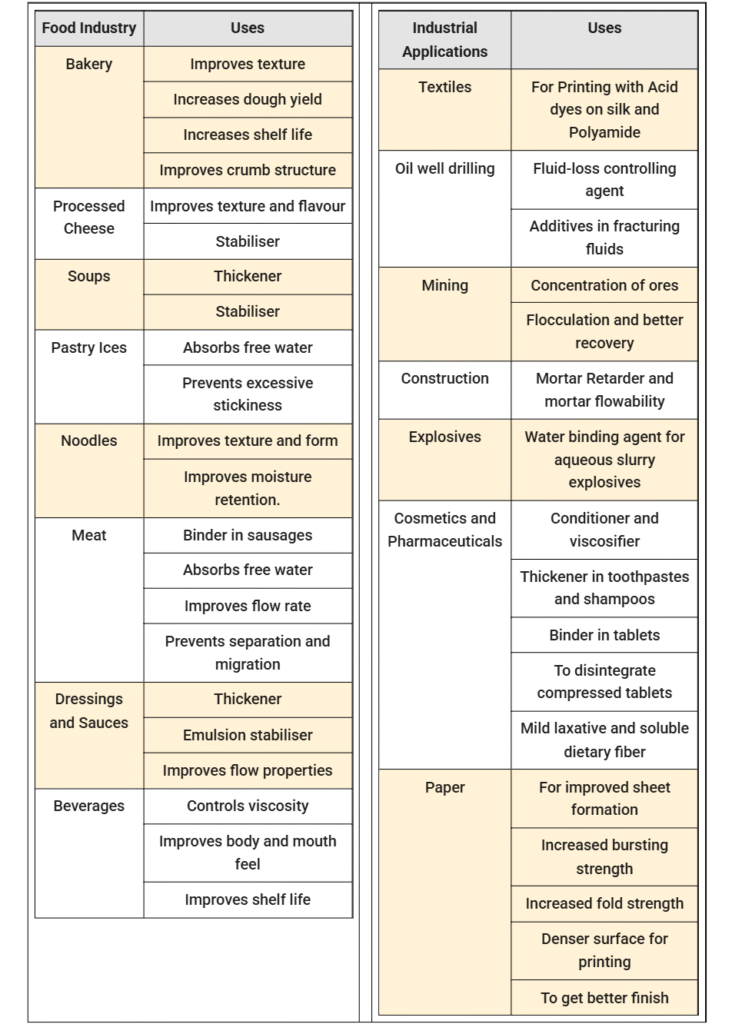 | Food Industry | Uses |
|---|---|
| Bakery | Improves texture |
| | Increases dough yield |
| | Increases shelf life |
| | Improves crumb structure |
| Processed Cheese | Improves texture and flavour |
| | Stabiliser |
| Soups | Thickener |
| | Stabiliser |
| Pastry Ices | Absorbs free water |
| | Prevents excessive stickiness |
| Noodles | Improves texture and form |
| | Improves moisture retention. |
| Meat | Binder in sausages |
| | Absorbs free water |
| | Improves flow rate |
| | Prevents separation and migration |
| Dressings and Sauces | Thickener |
| | Emulsion stabiliser |
| | Improves flow properties |
| Beverages | Controls viscosity |
| | Improves body and mouth feel |
| | Improves shelf life |

| Industrial Applications | Uses |
|---|---|
| Textiles | For Printing with Acid dyes on silk and Polyamide |
| Oil well drilling | Fluid-loss controlling agent |
| | Additives in fracturing fluids |
| Mining | Concentration of ores |
| | Flocculation and better recovery |
| Construction | Mortar Retarder and mortar flowability |
| Explosives | Water binding agent for aqueous slurry explosives |
| Cosmetics and Pharmaceuticals | Conditioner and viscosifier |
| | Thickener in toothpastes and shampoos |
| | Binder in tablets |
| | To disintegrate compressed tablets |
| | Mild laxative and soluble dietary fiber |
| Paper | For improved sheet formation |
| | Increased bursting strength |
| | Increased fold strength |
| | Denser surface for printing |
| | To get better finish |